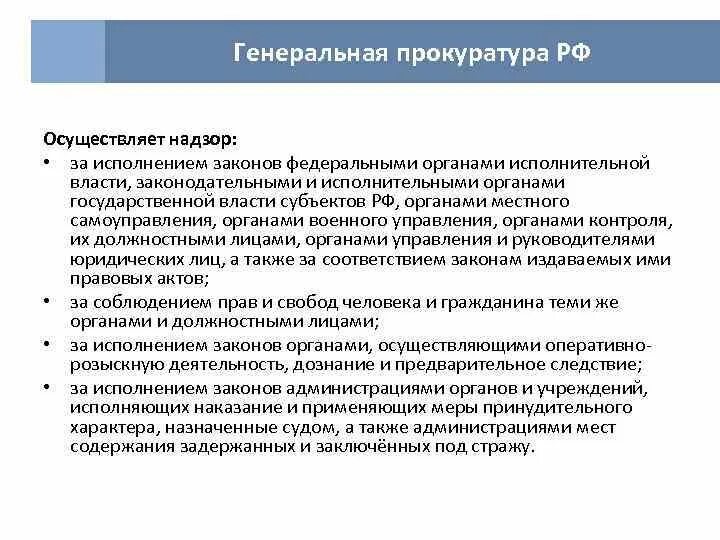 Генеральная прокуратура РФ

Осуществляет надзор:

• за исполнением законов федеральными органами исполнительной власти, законодательными и исполнительными органами государственной власти субъектов РФ, органами местного самоуправления, органами военного управления, органами контроля, их должностными лицами, органами управления и руководителями юридических лиц, а также за соответствием законам издаваемых ими правовых актов;

• за соблюдением прав и свобод человека и гражданина теми же органами и должностными лицами;

• за исполнением законов органами, осуществляющими оперативно-розыскную деятельность, дознание и предварительное следствие;

• за исполнением законов администрациями органов и учреждений, исполняющих наказание и применяющих меры принудительного характера, назначенные судом, а также администрациями мест содержания задержанных и заключённых под стражу.